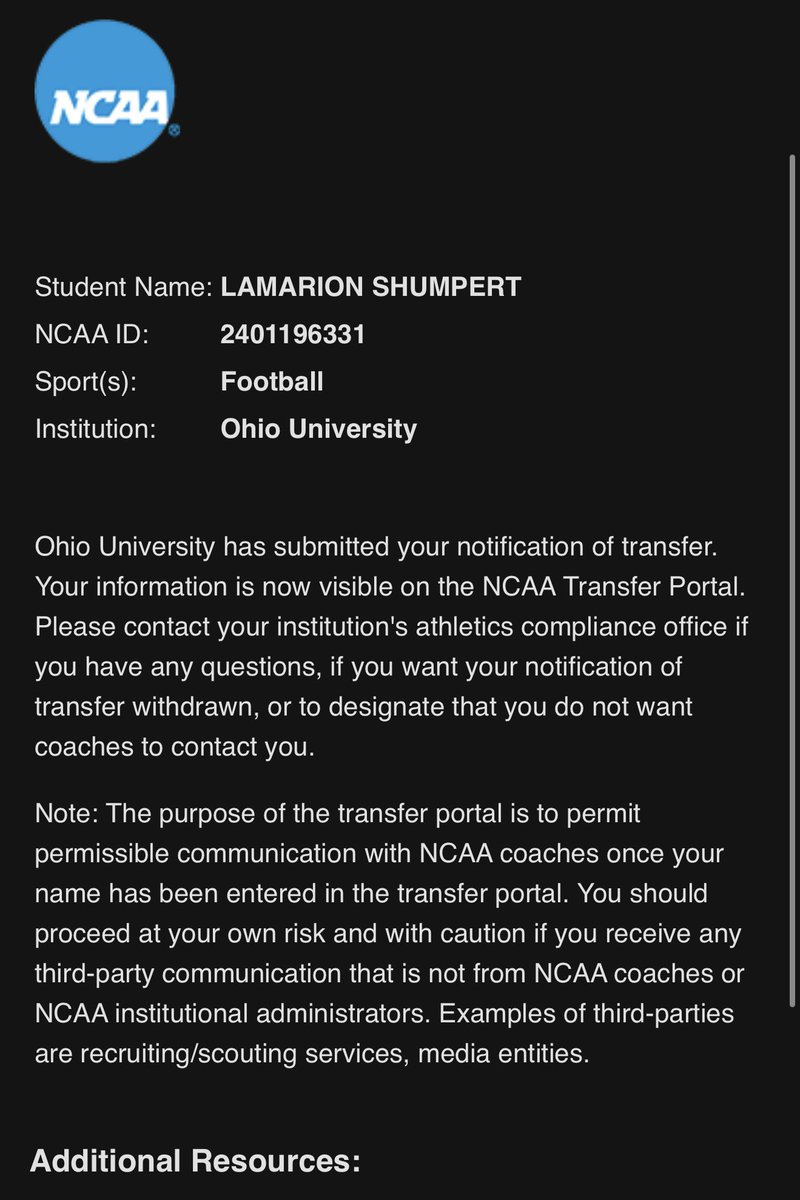 NCAA

Student Name: LAMARION SHUMPERT
NCAA ID: 2401196331
Sport(s): Football
Institution: Ohio University

Ohio University has submitted your notification of transfer. Your information is now visible on the NCAA Transfer Portal. Please contact your institution's athletics compliance office if you have any questions, if you want your notification of transfer withdrawn, or to designate that you do not want coaches to contact you.

Note: The purpose of the transfer portal is to permit permissible communication with NCAA coaches once your name has been entered in the transfer portal. You should proceed at your own risk and with caution if you receive any third-party communication that is not from NCAA coaches or NCAA institutional administrators. Examples of third-parties are recruiting/scouting services, media entities.

Additional Resources: